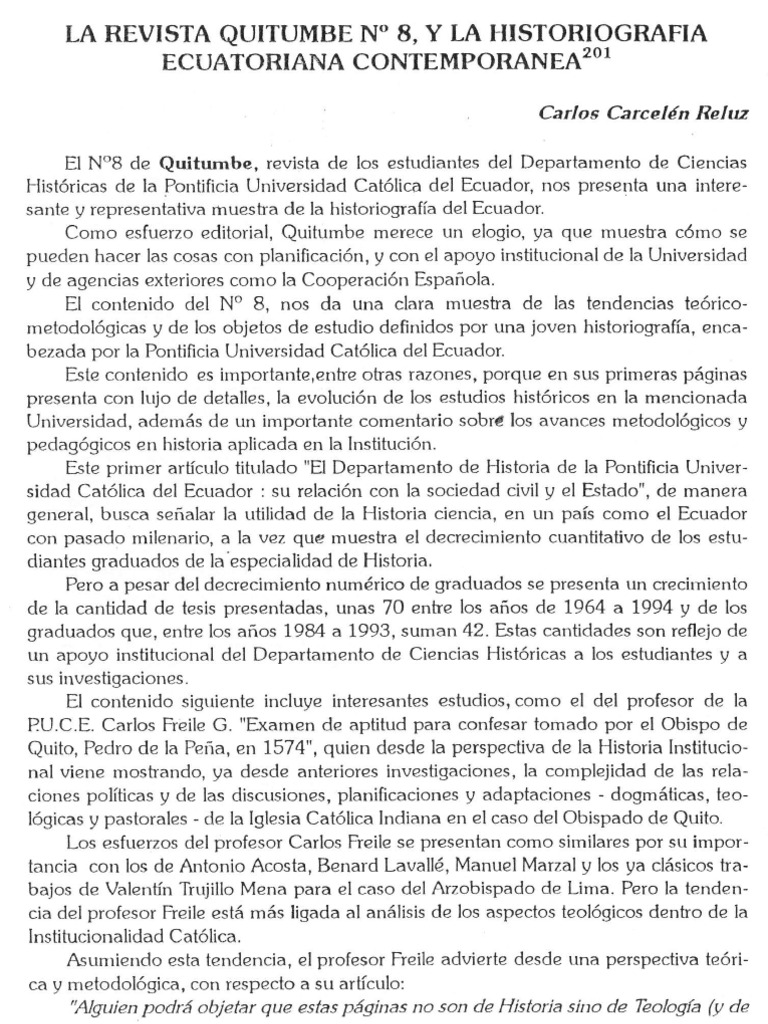 LA REVISTA QUITUMBE Nº 8, Y LA HISTORIOGRAFIA ECUATORIANA CONTEMPORANEA$^{201}$

Carlos Carcelén Reluz

El Nº8 de Quitumbe, revista de los estudiantes del Departamento de Ciencias Históricas de la Pontificia Universidad Católica del Ecuador, nos presenta una interesante y representativa muestra de la historiografía del Ecuador.

Como esfuerzo editorial, Quitumbe merece un elogio, ya que muestra cómo se pueden hacer las cosas con planificación, y con el apoyo institucional de la Universidad y de agencias exteriores como la Cooperación Española.

El contenido del Nº 8, nos da una clara muestra de las tendencias teórico-metodológicas y de los objetos de estudio definidos por una joven historiografía, encabezada por la Pontificia Universidad Católica del Ecuador.

Este contenido es importante,entre otras razones, porque en sus primeras páginas presenta con lujo de detalles, la evolución de los estudios históricos en la mencionada Universidad, además de un importante comentario sobre los avances metodológicos y pedagógicos en historia aplicada en la Institución.

Este primer artículo titulado "El Departamento de Historia de la Pontificia Universidad Católica del Ecuador : su relación con la sociedad civil y el Estado", de manera general, busca señalar la utilidad de la Historia ciencia, en un país como el Ecuador con pasado milenario, a la vez que muestra el decrecimiento cuantitativo de los estudiantes graduados de la especialidad de Historia.

Pero a pesar del decrecimiento numérico de graduados se presenta un crecimiento de la cantidad de tesis presentadas, unas 70 entre los años de 1964 a 1994 y de los graduados que, entre los años 1984 a 1993, suman 42. Estas cantidades son reflejo de un apoyo institucional del Departamento de Ciencias Históricas a los estudiantes y a sus investigaciones.

El contenido siguiente incluye interesantes estudios, como el del profesor de la P.U.C.E. Carlos Freile G. "Examen de aptitud para confesar tomado por el Obispo de Quito, Pedro de la Peña, en 1574", quien desde la perspectiva de la Historia Institucional viene mostrando, ya desde anteriores investigaciones, la complejidad de las relaciones políticas y de las discusiones, planificaciones y adaptaciones - dogmáticas, teológicas y pastorales - de la Iglesia Católica Indiana en el caso del Obispado de Quito.

Los esfuerzos del profesor Carlos Freile se presentan como similares por su importancia con los de Antonio Acosta, Benard Lavallé, Manuel Marzal y los ya clásicos trabajos de Valentín Trujillo Mena para el caso del Arzobispado de Lima. Pero la tendencia del profesor Freile está más ligada al análisis de los aspectos teológicos dentro de la Institucionalidad Católica.

Asumiendo esta tendencia, el profesor Freile advierte desde una perspectiva teórica y metodológica, con respecto a su artículo:

"Alguien podrá objetar que estas páginas no son de Historia sino de Teología (y de